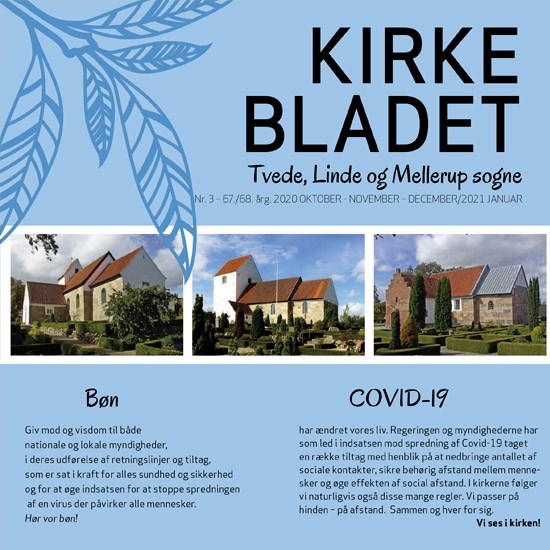 KIRKE BLADET

Tvede, Linde og Mellerup sogne

Nr. 3 - 67./68. årg. 2020 OKTOBER - NOVEMBER - DECEMBER/2021 JANUAR

Bøn

Giv mod og visdom til både nationale og lokale myndigheder, i deres udførelse af retningslinjer og tiltag, som er sat i kraft for alles sundhed og sikkerhed og for at øge indsatsen for at stoppe spredningen af en virus der påvirker alle mennesker.
Hør vor bøn!

COVID-19

har ændret vores liv. Regeringen og myndighederne har som led i indsatsen mod spredning af Covid-19 taget en række tiltag med henblik på at nedbringe antallet af sociale kontakter, sikre behørig afstand mellem mennesker og øge effekten af social afstand. I kirkerne følger vi naturligvis også disse mange regler. Vi passer på hinden - på afstand. Sammen og hver for sig.
Vi ses i kirken!